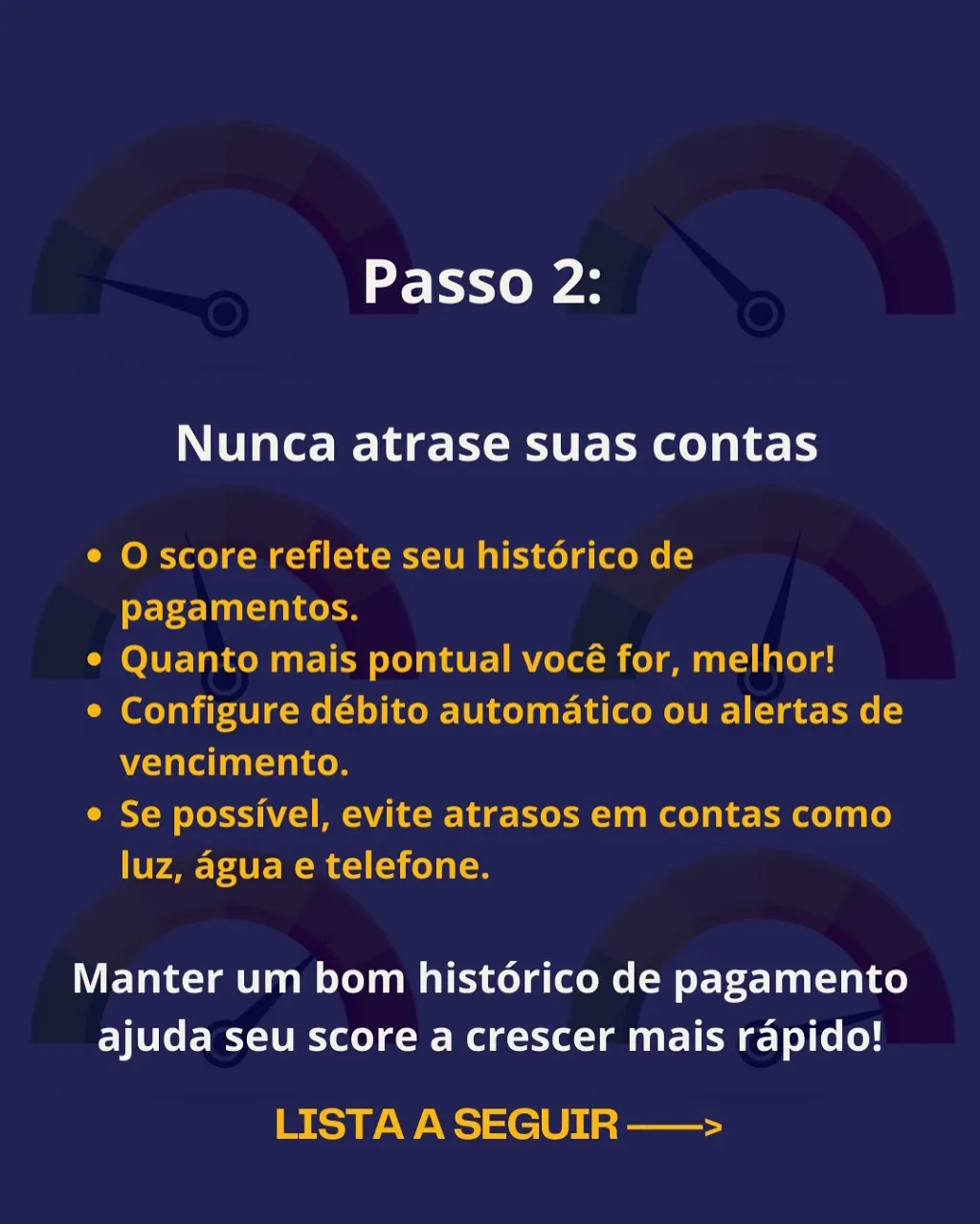 Passo 2:

Nunca atrase suas contas

• O score reflete seu histórico de pagamentos.
• Quanto mais pontual você for, melhor!
• Configure débito automático ou alertas de vencimento.
• Se possível, evite atrasos em contas como luz, água e telefone.

Manter um bom histórico de pagamento ajuda seu score a crescer mais rápido!

LISTA A SEGUIR ——>